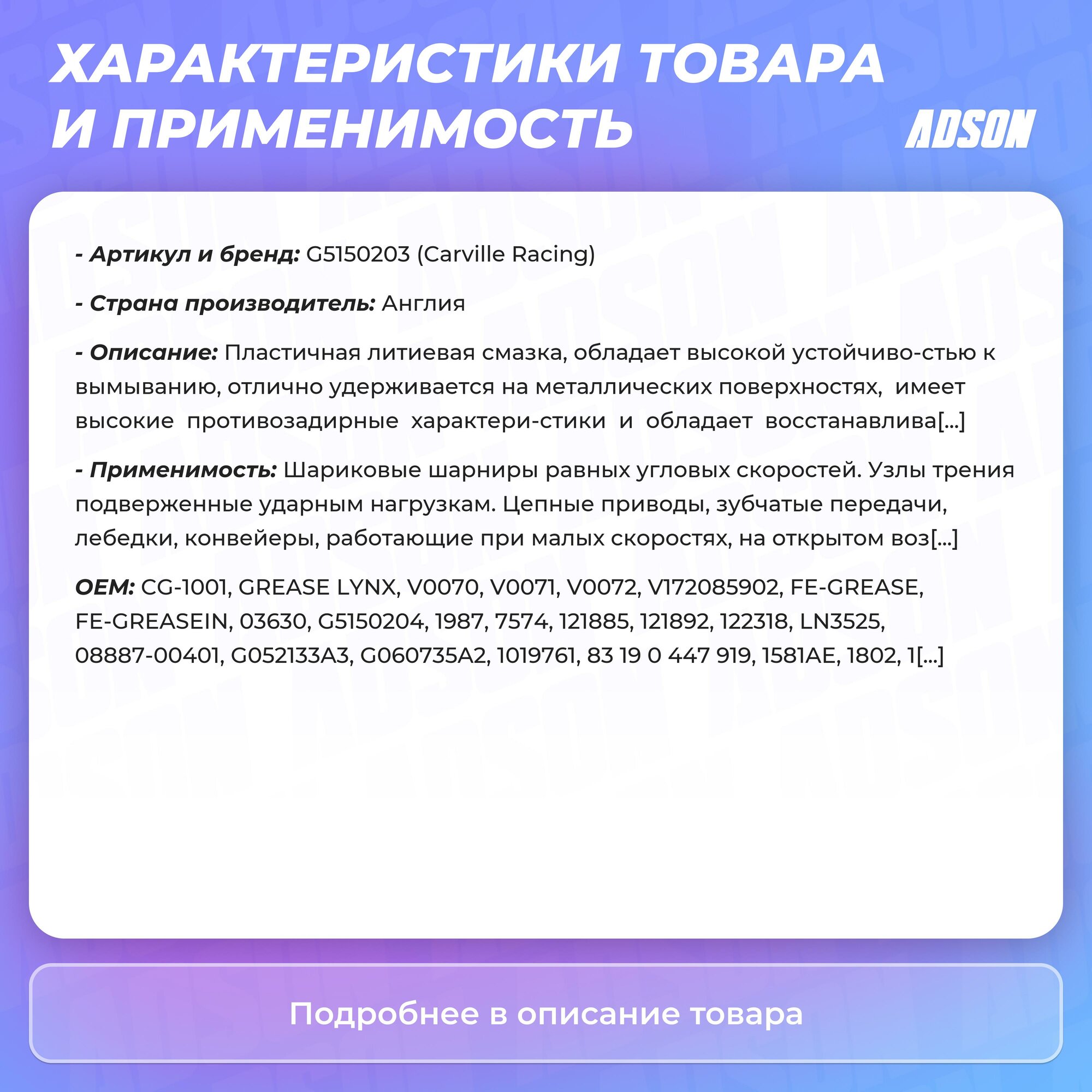 ХАРАКТЕРИСТИКИ ТОВАРА И ПРИМЕНИМОСТЬ

ADSON

- Артикул и бренд: G5150203 (Carville Racing)

- Страна производитель: Англия

- Описание: Пластичная литиевая смазка, обладает высокой устойчиво-стью к вымыванию, отлично удерживается на металлических поверхностях, имеет высокие противозадирные характери-стики и обладает восстанавлива[...]

- Применимость: Шариковые шарниры равных угловых скоростей. Узлы трения подверженные ударным нагрузкам. Цепные приводы, зубчатые передачи, лебедки, конвейеры, работающие при малых скоростях, на открытом воз[...]

OEM: CG-1001, GREASE LYNX, V0070, V0071, V0072, V172085902, FE-GREASE, FE-GREASEIN, 03630, G5150204, 1987, 7574, 121885, 121892, 122318, LN3525, 08887-00401, G052133A3, G060735A2, 1019761, 83 19 0 447 919, 1581AE, 1802, 1[...]

Подробнее в описание товара